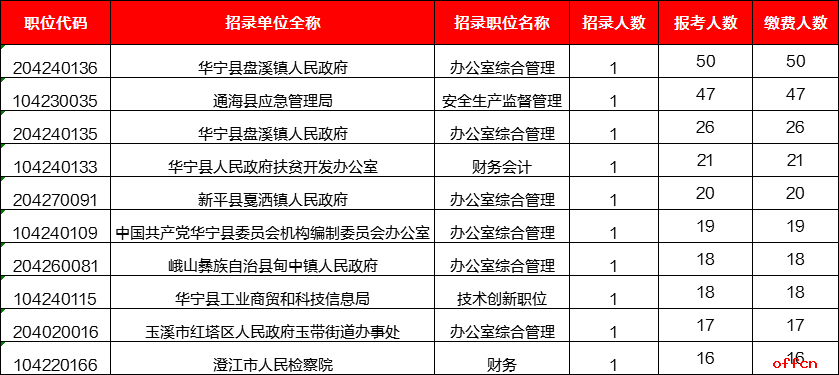 | 职位代码 | 招录单位全称 | 招录职位名称 | 招录人数 | 报考人数 | 缴费人数 |
|---|---|---|---|---|---|
| 204240136 | 华宁县盘溪镇人民政府 | 办公室综合管理 | 1 | 50 | 50 |
| 104230035 | 通海县应急管理局 | 安全生产监督管理 | 1 | 47 | 47 |
| 204240135 | 华宁县盘溪镇人民政府 | 办公室综合管理 | 1 | 26 | 26 |
| 104240133 | 华宁县人民政府扶贫开发办公室 | 财务会计 | 1 | 21 | 21 |
| 204270091 | 新平县戛洒镇人民政府 | 办公室综合管理 | 1 | 20 | 20 |
| 104240109 | 中国共产党华宁县委员会机构编制委员会办公室 | 办公室综合管理 | 1 | 19 | 19 |
| 204260081 | 峨山彝族自治县甸中镇人民政府 | 办公室综合管理 | 1 | 18 | 18 |
| 104240115 | 华宁县工业商贸和科技信息局 | 技术创新职位 | 1 | 18 | 18 |
| 204020016 | 玉溪市红塔区人民政府玉带街道办事处 | 办公室综合管理 | 1 | 17 | 17 |
| 104220166 | 澄江市人民检察院 | 财务 | 1 | 16 | 16 |

offcn